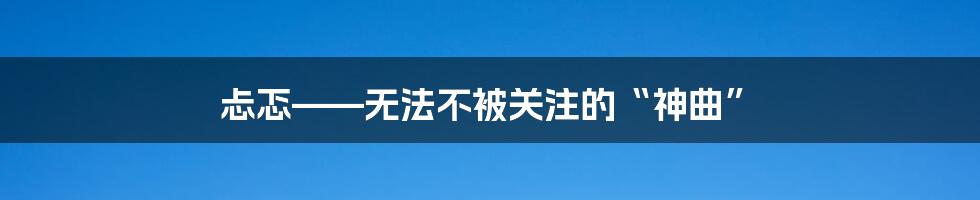 忐忑——无法不被关注的“神曲”